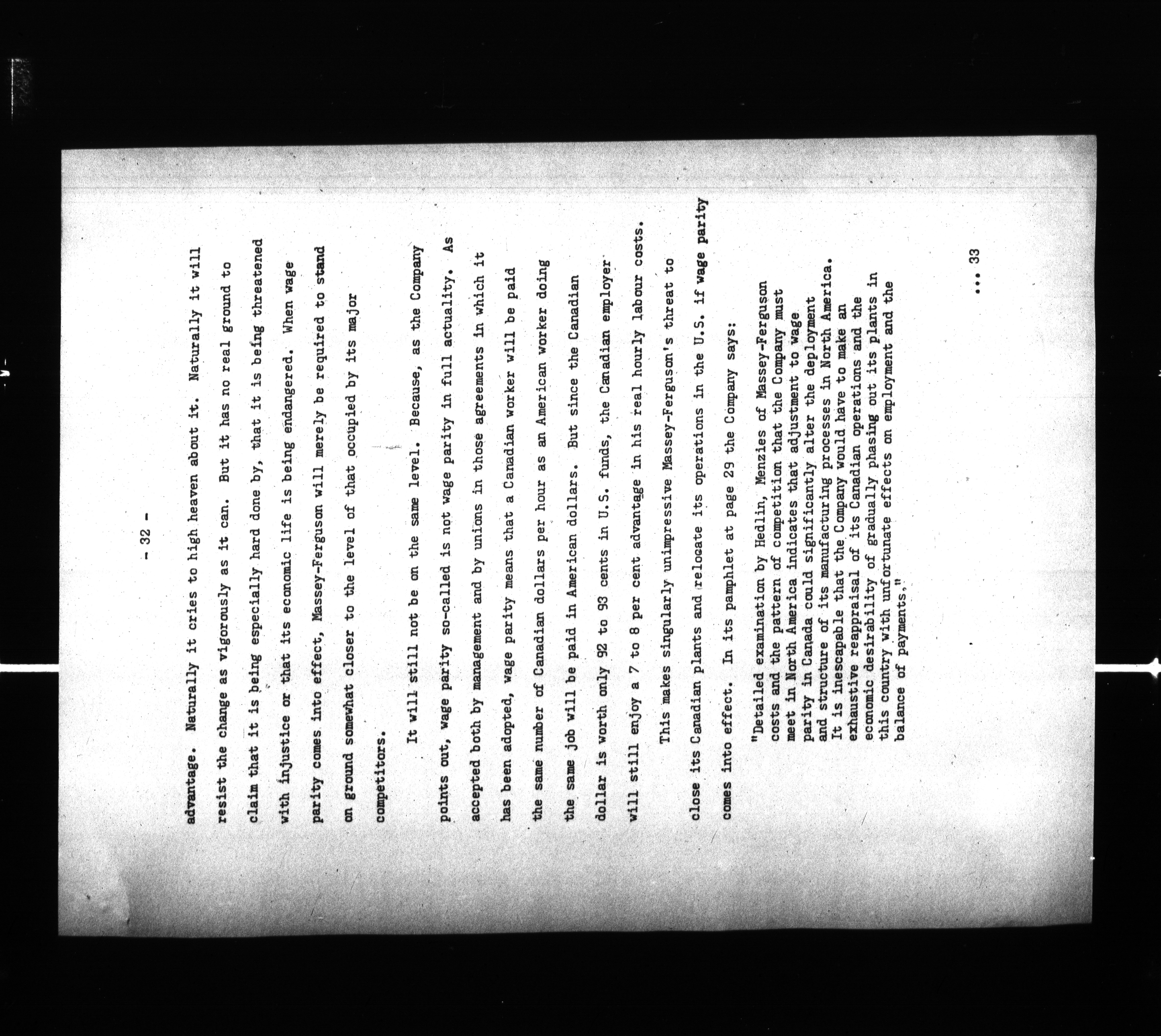 - 32 -

advantage. Naturally it cries to high heaven about it. Naturally it will resist the change as vigorously as it can. But it has no real ground to claim that it is being especially hard done by, that it is being threatened with injustice or that its economic life is being endangered. When wage parity comes into effect, Massey-Ferguson will merely be required to stand on ground somewhat closer to the level of that occupied by its major competitors.

It will still not be on the same level. Because, as the Company points out, wage parity so-called is not wage parity in full actuality. As accepted both by management and by unions in those agreements in which it has been adopted, wage parity means that a Canadian worker will be paid the same number of Canadian dollars per hour as an American worker doing the same job will be paid in American dollars. But since the Canadian dollar is worth only 92 to 93 cents in U.S. funds, the Canadian employer will still enjoy a 7 to 8 per cent advantage in his real hourly labour costs.

This makes singularly unimpressive Massey-Ferguson's threat to close its Canadian plants and relocate its operations in the U.S. if wage parity comes into effect. In its pamphlet at page 29 the Company says:

"Detailed examination by Hedlin, Menzies of Massey-Ferguson costs and the pattern of competition that the Company must meet in North America indicates that adjustment to wage parity in Canada could significantly alter the deployment and structure of its manufacturing processes in North America. It is inescapable that the Company would have to make an exhaustive reappraisal of its Canadian operations and the economic desirability of gradually phasing out its plants in this country with unfortunate effects on employment and the balance of payments."

... 33